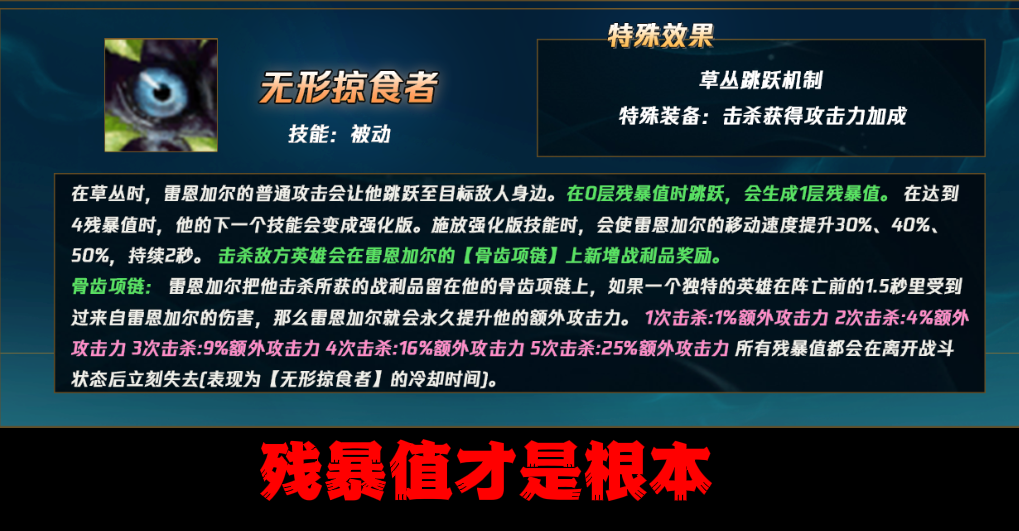 无形掠食者

技能：被动

特殊效果

草丛跳跃机制

特殊装备：击杀获得攻击力加成

在草丛时，雷恩加尔的普通攻击会让他跳跃至目标敌人身边。在0层残暴值时跳跃，会生成1层残暴值。在达到4残暴值时，他的下一个技能会变成强化版。施放强化版技能时，会使雷恩加尔的移动速度提升30%、40%、50%，持续2秒。击杀敌方英雄会在雷恩加尔的【骨齿项链】上新增战利品奖励。

骨齿项链：雷恩加尔把他击杀所获的战利品留在他的骨齿项链上，如果一个独特的英雄在阵亡前的1.5秒里受到过来自雷恩加尔的伤害，那么雷恩加尔就会永久提升他的额外攻击力。1次击杀:1%额外攻击力 2次击杀:4%额外攻击力 3次击杀:9%额外攻击力 4次击杀:16%额外攻击力 5次击杀:25%额外攻击力 所有残暴值都会在离开战斗状态后立刻失去(表现为【无形掠食者】的冷却时间)。

残暴值才是根本